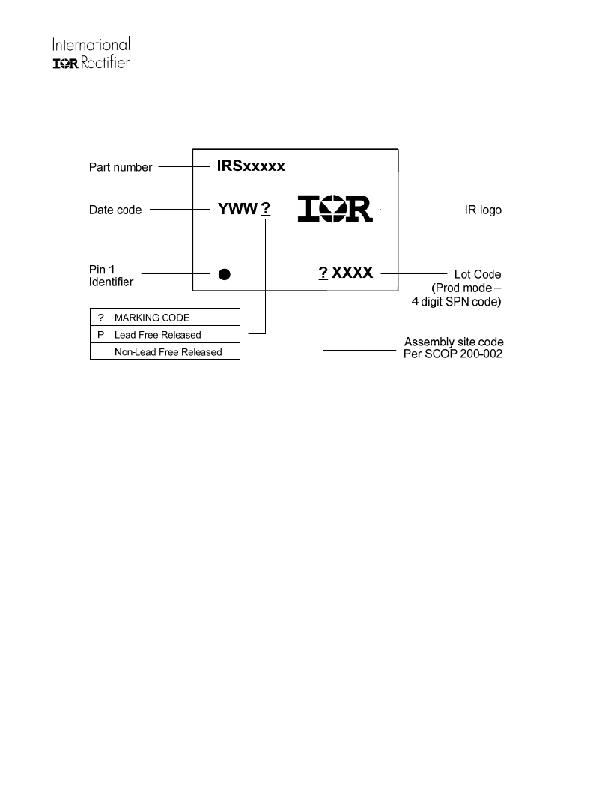 International
IOR Rectifier

Part number
IRSxxxxx

Date code
YWW ?

IOR

IR logo

Pin 1
Identifier

? XXXX

Lot Code
(Prod mode –
4 digit SPN code)

| ? | MARKING CODE |
|---|---|
| P | Lead Free Released |
| | Non-Lead Free Released |

Assembly site code
Per SCOP 200-002